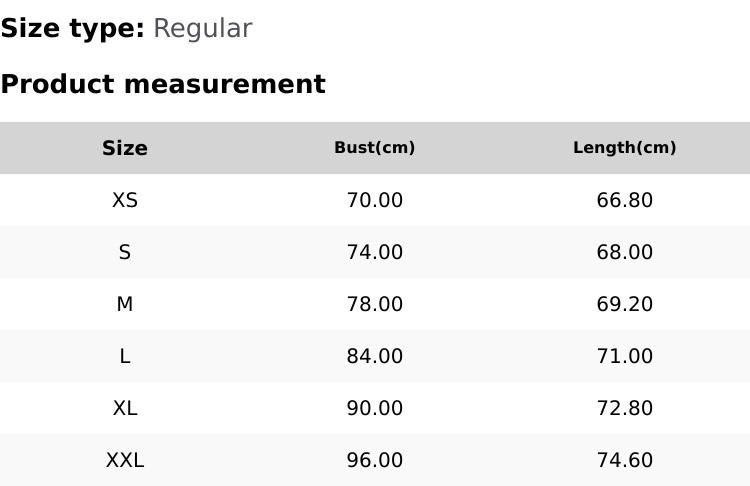 Size type: Regular

Product measurement

| Size | Bust(cm) | Length(cm) |
|---|---|---|
| XS | 70.00 | 66.80 |
| S | 74.00 | 68.00 |
| M | 78.00 | 69.20 |
| L | 84.00 | 71.00 |
| XL | 90.00 | 72.80 |
| XXL | 96.00 | 74.60 |